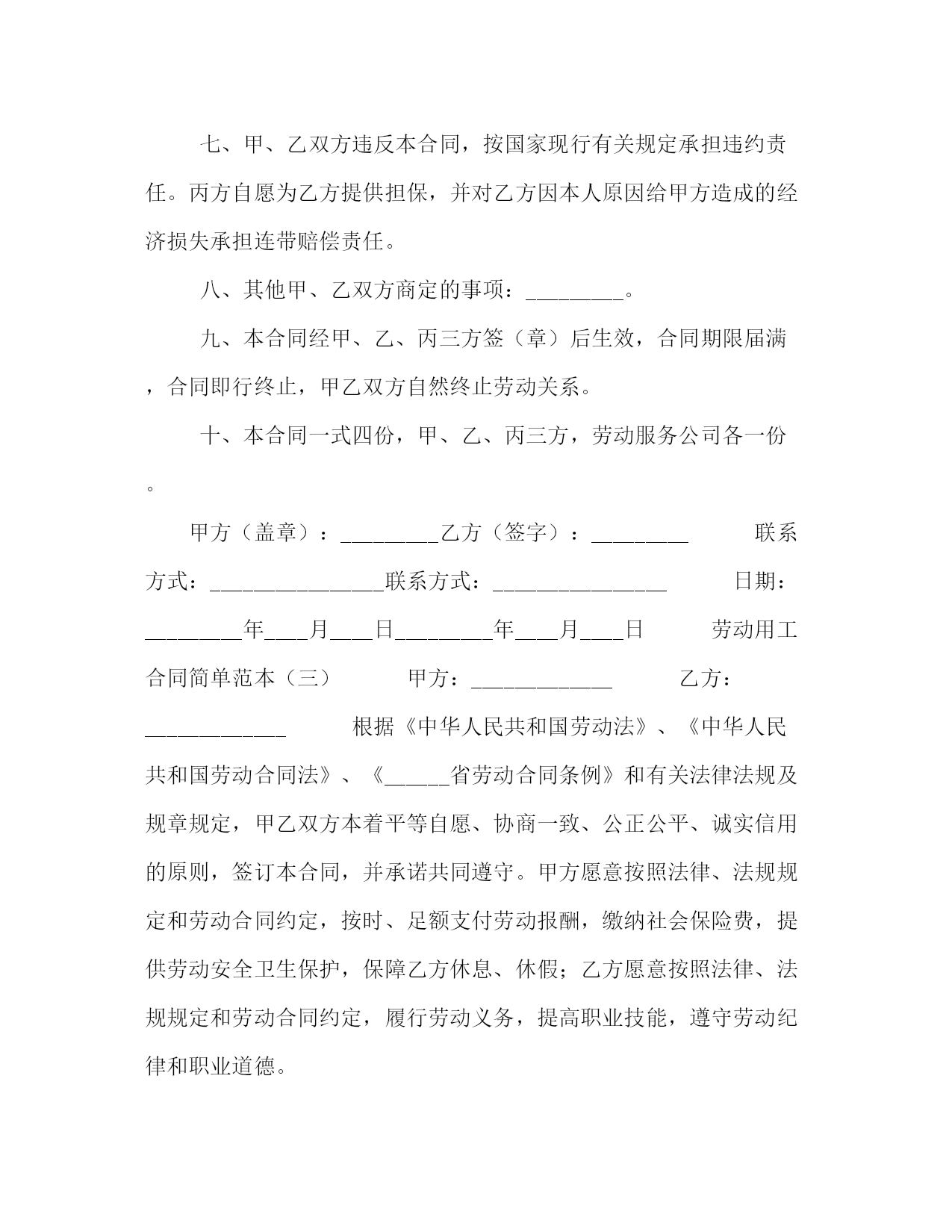 七、甲、乙双方违反本合同，按国家现行有关规定承担违约责任。丙方自愿为乙方提供担保，并对乙方因本人原因给甲方造成的经济损失承担连带赔偿责任。

八、其他甲、乙双方商定的事项：_________。

九、本合同经甲、乙、丙三方签（章）后生效，合同期限届满，合同即行终止，甲乙双方自然终止劳动关系。

十、本合同一式四份，甲、乙、丙三方，劳动服务公司各一份。

甲方（盖章）：_________乙方（签字）：_________ 联系方式：________________联系方式：________________ 日期：_________年____月____日_________年____月____日 劳动用工合同简单范本（三） 甲方：_____________ 乙方：_____________ 根据《中华人民共和国劳动法》、《中华人民共和国劳动合同法》、《______省劳动合同条例》和有关法律法规及规章规定，甲乙双方本着平等自愿、协商一致、公正公平、诚实信用的原则，签订本合同，并承诺共同遵守。甲方愿意按照法律、法规规定和劳动合同约定，按时、足额支付劳动报酬，缴纳社会保险费，提供劳动安全卫生保护，保障乙方休息、休假；乙方愿意按照法律、法规规定和劳动合同约定，履行劳动义务，提高职业技能，遵守劳动纪律和职业道德。